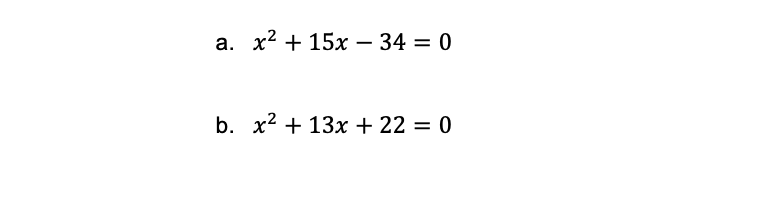 a. $x^2 + 15x - 34 = 0$

b. $x^2 + 13x + 22 = 0$